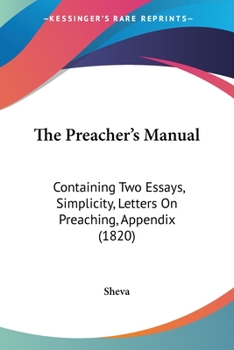 —KESSINGER'S RARE REPRINTS—

The Preacher's Manual

Containing Two Essays, Simplicity, Letters On Preaching, Appendix (1820)

Sheva